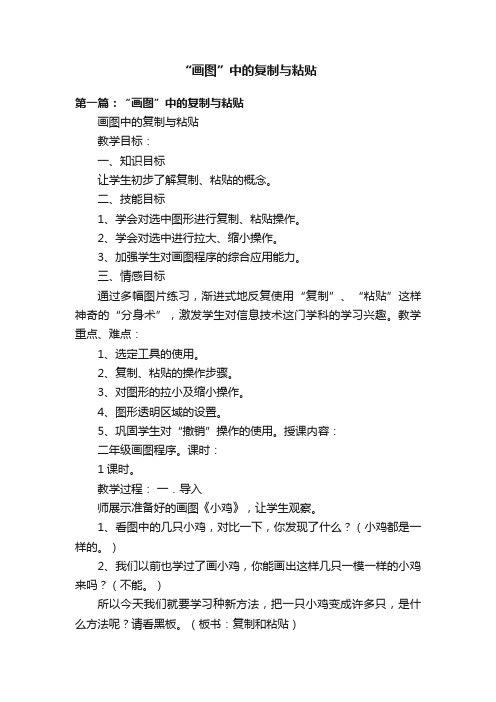 “画图”中的复制与粘贴

第一篇：“画图”中的复制与粘贴

画图中的复制与粘贴

教学目标：

一、知识目标

让学生初步了解复制、粘贴的概念。

二、技能目标

1、学会对选中图形进行复制、粘贴操作。

2、学会对选中进行拉大、缩小操作。

3、加强学生对画图程序的综合应用能力。

三、情感目标

通过多幅图片练习，渐进式地反复使用“复制”、“粘贴”这样神奇的“分身术”，激发学生对信息技术这门学科的学习兴趣。教学重点、难点：

1、选定工具的使用。

2、复制、粘贴的操作步骤。

3、对图形的拉小及缩小操作。

4、图形透明区域的设置。

5、巩固学生对“撤销”操作的使用。授课内容：

二年级画图程序。课时：

1课时。

教学过程：一．导入

师展示准备好的画图《小鸡》，让学生观察。

1、看图中的几只小鸡，对比一下，你发现了什么？（小鸡都是一样的。）

2、我们以前也学过了画小鸡，你能画出这样几只一模一样的小鸡来吗？（不能。）

所以今天我们就要学习种新方法，把一只小鸡变成许多只，是什么方法呢？请看黑板。（板书：复制和粘贴）